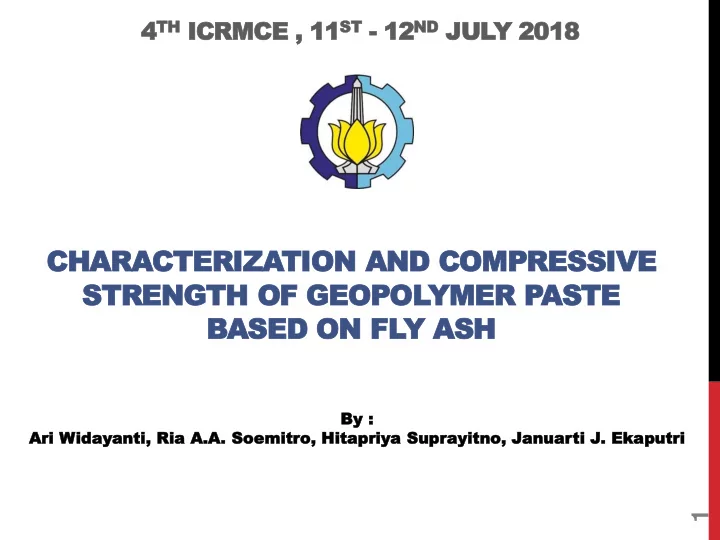 4TH ICRMCE , 11ST - 12ND JULY 2018

CHARACTERIZATION AND COMPRESSIVE STRENGTH OF GEOPOLYMER PASTE BASED ON FLY ASH

By :
Ari Widayanti, Ria A.A. Soemitro, Hitapriya Suprayitno, Januarti J. Ekaputri

1